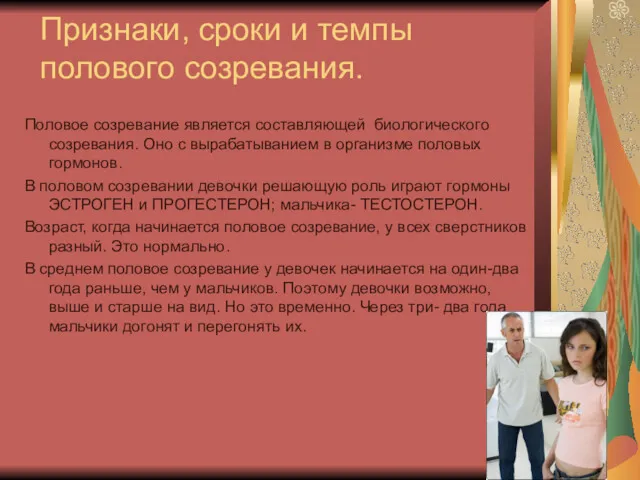 Признаки, сроки и темпы полового созревания.

Половое созревание является составляющей биологического созревания. Оно с вырабатыванием в организме половых гормонов.

В половом созревании девочки решающую роль играют гормоны ЭСТРОГЕН и ПРОГЕСТЕРОН; мальчика- ТЕСТОСТЕРОН.

Возраст, когда начинается половое созревание, у всех сверстников разный. Это нормально.

В среднем половое созревание у девочек начинается на один-два года раньше, чем у мальчиков. Поэтому девочки возможно, выше и старше на вид. Но это временно. Через три- два года мальчики догонят и перегонять их.